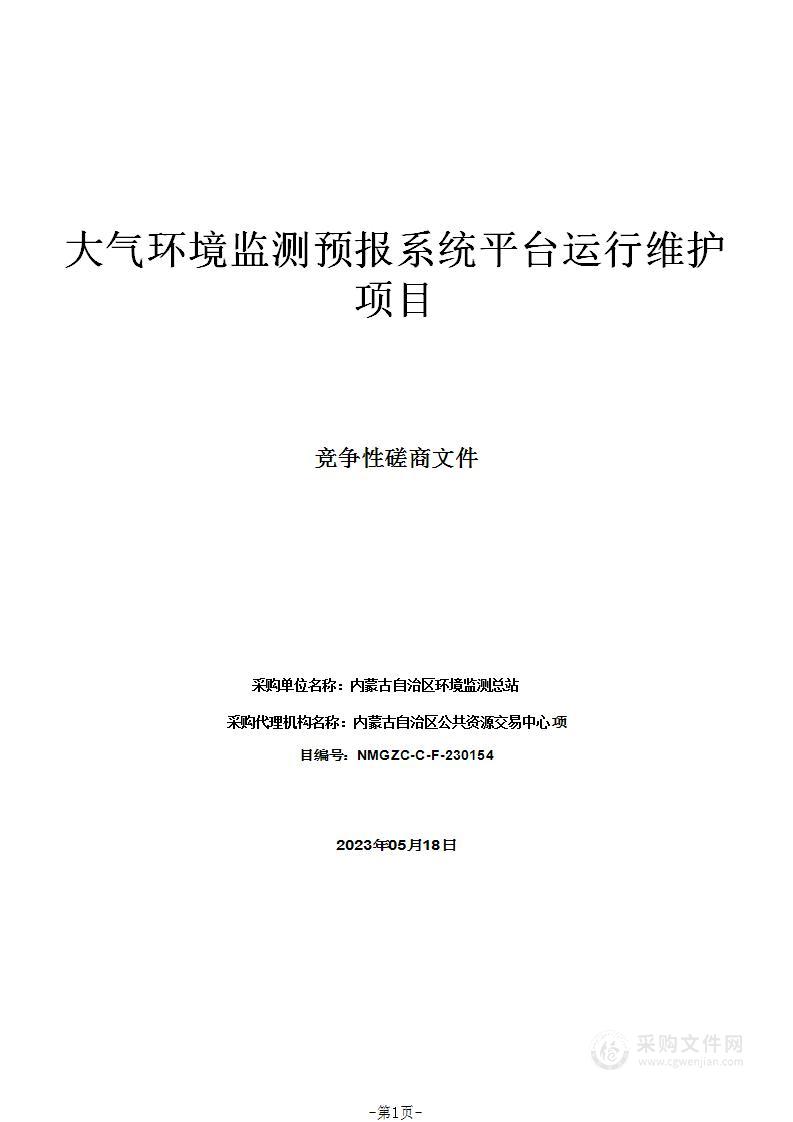 大气环境监测预报系统平台运行维护项目

竞争性磋商文件

采购单位名称：内蒙古自治区环境监测总站

采购代理机构名称：内蒙古自治区公共资源交易中心 项

目编号：NMGZC-C-F-230154

2023年05月18日

采购文件网
www.cgwenjian.com

-第1页-